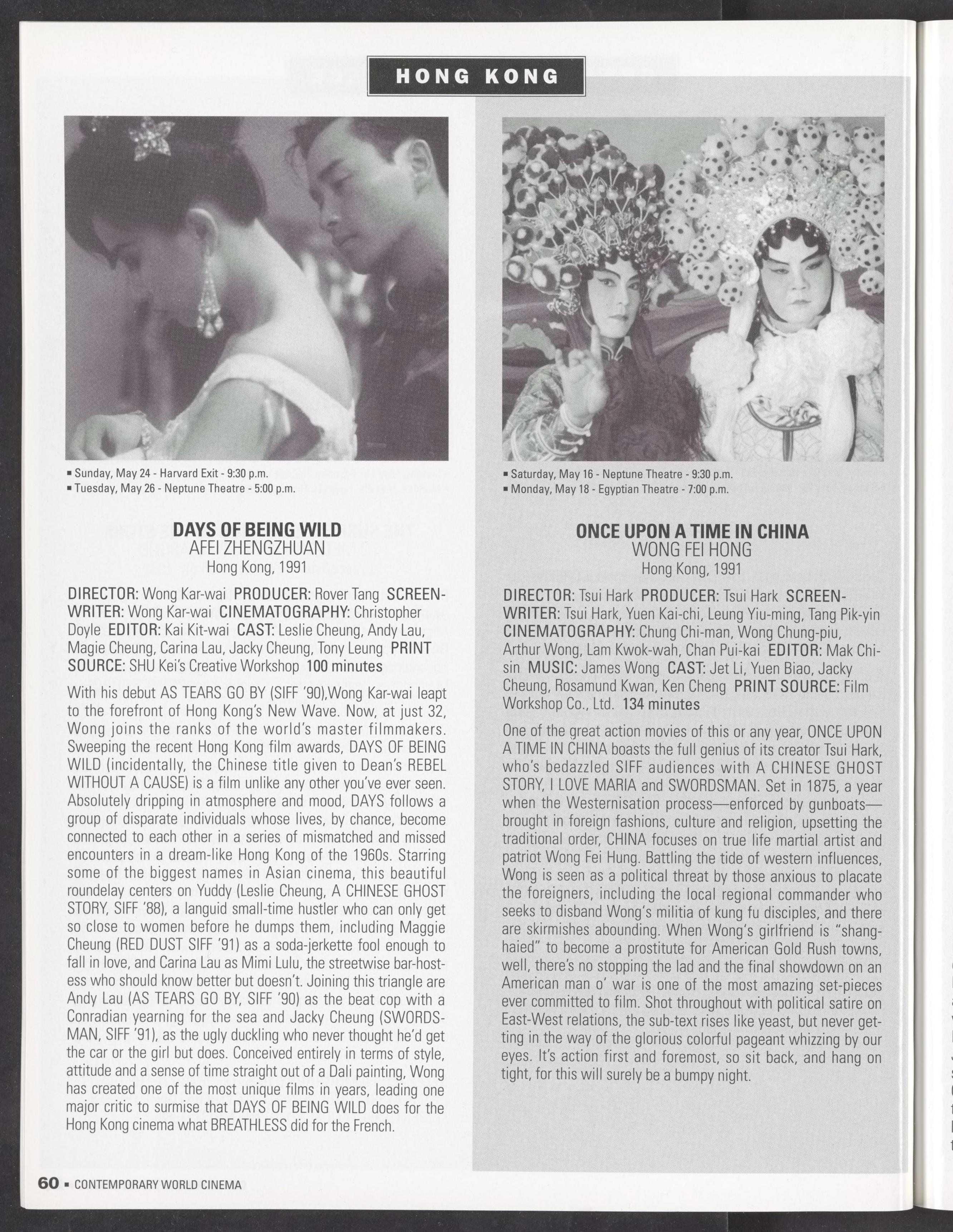 HONG KONG

▪ Sunday, May 24 - Harvard Exit - 9:30 p.m.
▪ Tuesday, May 26 - Neptune Theatre - 5:00 p.m.

DAYS OF BEING WILD
AFEI ZHENGZHUAN
Hong Kong, 1991

DIRECTOR: Wong Kar-wai PRODUCER: Rover Tang SCREENWRITER: Wong Kar-wai CINEMATOGRAPHY: Christopher Doyle EDITOR: Kai Kit-wai CAST: Leslie Cheung, Andy Lau, Magie Cheung, Carina Lau, Jacky Cheung, Tony Leung PRINT SOURCE: SHU Kei's Creative Workshop 100 minutes

With his debut AS TEARS GO BY (SIFF '90),Wong Kar-wai leapt to the forefront of Hong Kong's New Wave. Now, at just 32, Wong joins the ranks of the world's master filmmakers. Sweeping the recent Hong Kong film awards, DAYS OF BEING WILD (incidentally, the Chinese title given to Dean's REBEL WITHOUT A CAUSE) is a film unlike any other you've ever seen. Absolutely dripping in atmosphere and mood, DAYS follows a group of disparate individuals whose lives, by chance, become connected to each other in a series of mismatched and missed encounters in a dream-like Hong Kong of the 1960s. Starring some of the biggest names in Asian cinema, this beautiful roundelay centers on Yuddy (Leslie Cheung, A CHINESE GHOST STORY, SIFF '88), a languid small-time hustler who can only get so close to women before he dumps them, including Maggie Cheung (RED DUST SIFF '91) as a soda-jerkette fool enough to fall in love, and Carina Lau as Mimi Lulu, the streetwise bar-hostess who should know better but doesn't. Joining this triangle are Andy Lau (AS TEARS GO BY, SIFF '90) as the beat cop with a Conradian yearning for the sea and Jacky Cheung (SWORDSMAN, SIFF '91), as the ugly duckling who never thought he'd get the car or the girl but does. Conceived entirely in terms of style, attitude and a sense of time straight out of a Dali painting, Wong has created one of the most unique films in years, leading one major critic to surmise that DAYS OF BEING WILD does for the Hong Kong cinema what BREATHLESS did for the French.

▪ Saturday, May 16 - Neptune Theatre - 9:30 p.m.
▪ Monday, May 18 - Egyptian Theatre - 7:00 p.m.

ONCE UPON A TIME IN CHINA
WONG FEI HONG
Hong Kong, 1991

DIRECTOR: Tsui Hark PRODUCER: Tsui Hark SCREENWRITER: Tsui Hark, Yuen Kai-chi, Leung Yiu-ming, Tang Pik-yin CINEMATOGRAPHY: Chung Chi-man, Wong Chung-piu, Arthur Wong, Lam Kwok-wah, Chan Pui-kai EDITOR: Mak Chi-sin MUSIC: James Wong CAST: Jet Li, Yuen Biao, Jacky Cheung, Rosamund Kwan, Ken Cheng PRINT SOURCE: Film Workshop Co., Ltd. 134 minutes

One of the great action movies of this or any year, ONCE UPON A TIME IN CHINA boasts the full genius of its creator Tsui Hark, who's bedazzled SIFF audiences with A CHINESE GHOST STORY, I LOVE MARIA and SWORDSMAN. Set in 1875, a year when the Westernisation process—enforced by gunboats—brought in foreign fashions, culture and religion, upsetting the traditional order, CHINA focuses on true life martial artist and patriot Wong Fei Hung. Battling the tide of western influences, Wong is seen as a political threat by those anxious to placate the foreigners, including the local regional commander who seeks to disband Wong's militia of kung fu disciples, and there are skirmishes abounding. When Wong's girlfriend is "shanghaied" to become a prostitute for American Gold Rush towns, well, there's no stopping the lad and the final showdown on an American man o' war is one of the most amazing set-pieces ever committed to film. Shot throughout with political satire on East-West relations, the sub-text rises like yeast, but never getting in the way of the glorious colorful pageant whizzing by our eyes. It's action first and foremost, so sit back, and hang on tight, for this will surely be a bumpy night.

60 ▪ CONTEMPORARY WORLD CINEMA